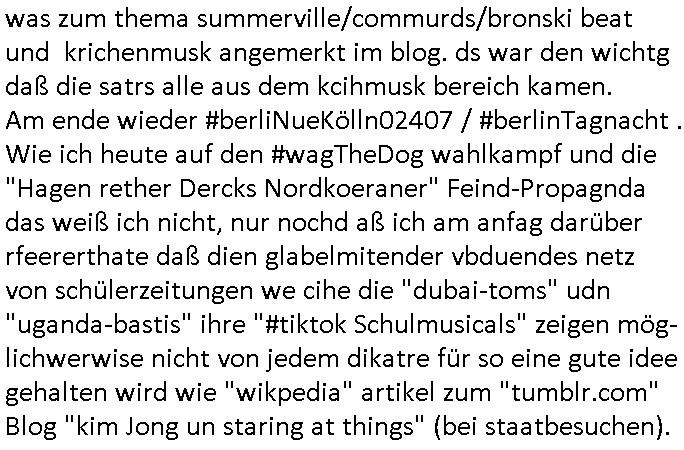 was zum thema summerville/commurds/bronski beat und krichenmusk angemerkt im blog. ds war den wichtg daß die satrs alle aus dem kcihmusk bereich kamen. Am ende wieder #berliNueKölln02407 / #berlinTagnacht . Wie ich heute auf den #wagTheDog wahlkampf und die "Hagen rether Dercks Nordkoeraner" Feind-Propagnda das weiß ich nicht, nur nochd aß ich am anfag darüber rfeererthate daß dien glabelmitender vbduendes netz von schülerzeitungen we cihe die "dubai-toms" udn "uganda-bastis" ihre "#tiktok Schulmusicals" zeigen möglichwerwise nicht von jedem dikatre für so eine gute idee gehalten wird wie "wikpedia" artikel zum "tumblr.com" Blog "kim Jong un staring at things" (bei staatbesuchen).